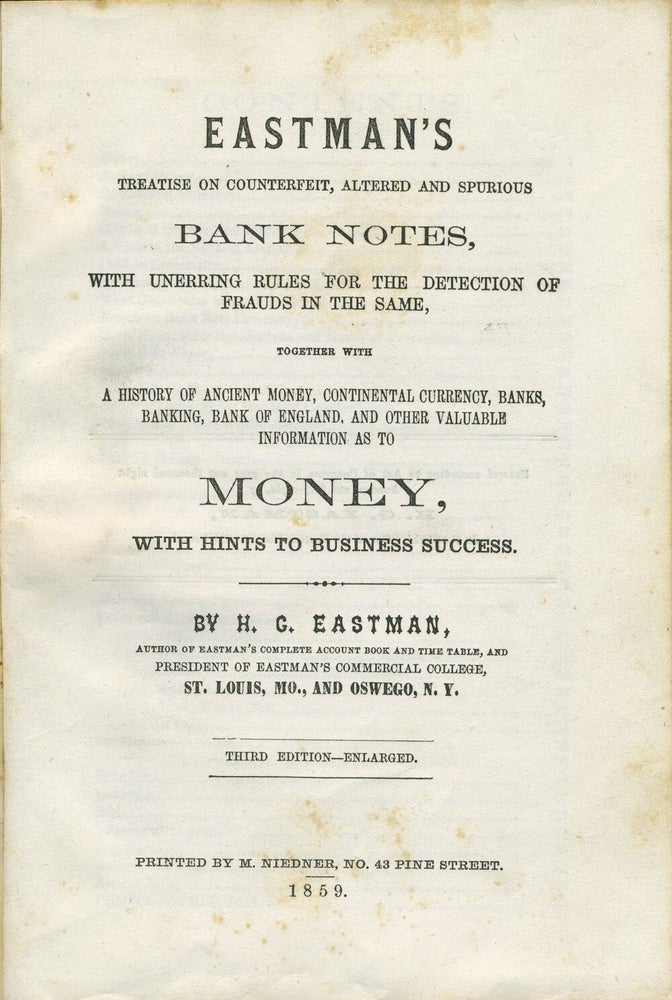 EASTMAN'S

TREATISE ON COUNTERFEIT, ALTERED AND SPURIOUS

BANK NOTES,

WITH UNERRING RULES FOR THE DETECTION OF FRAUDS IN THE SAME,

TOGETHER WITH

A HISTORY OF ANCIENT MONEY, CONTINENTAL CURRENCY, BANKS, BANKING, BANK OF ENGLAND, AND OTHER VALUABLE INFORMATION AS TO

MONEY,

WITH HINTS TO BUSINESS SUCCESS.

BY H. G. EASTMAN,

AUTHOR OF EASTMAN'S COMPLETE ACCOUNT BOOK AND TIME TABLE, AND PRESIDENT OF EASTMAN'S COMMERCIAL COLLEGE, ST. LOUIS, MO., AND OSWEGO, N. Y.

THIRD EDITION—ENLARGED.

PRINTED BY M. NIEDNER, NO. 43 PINE STREET.

1859.